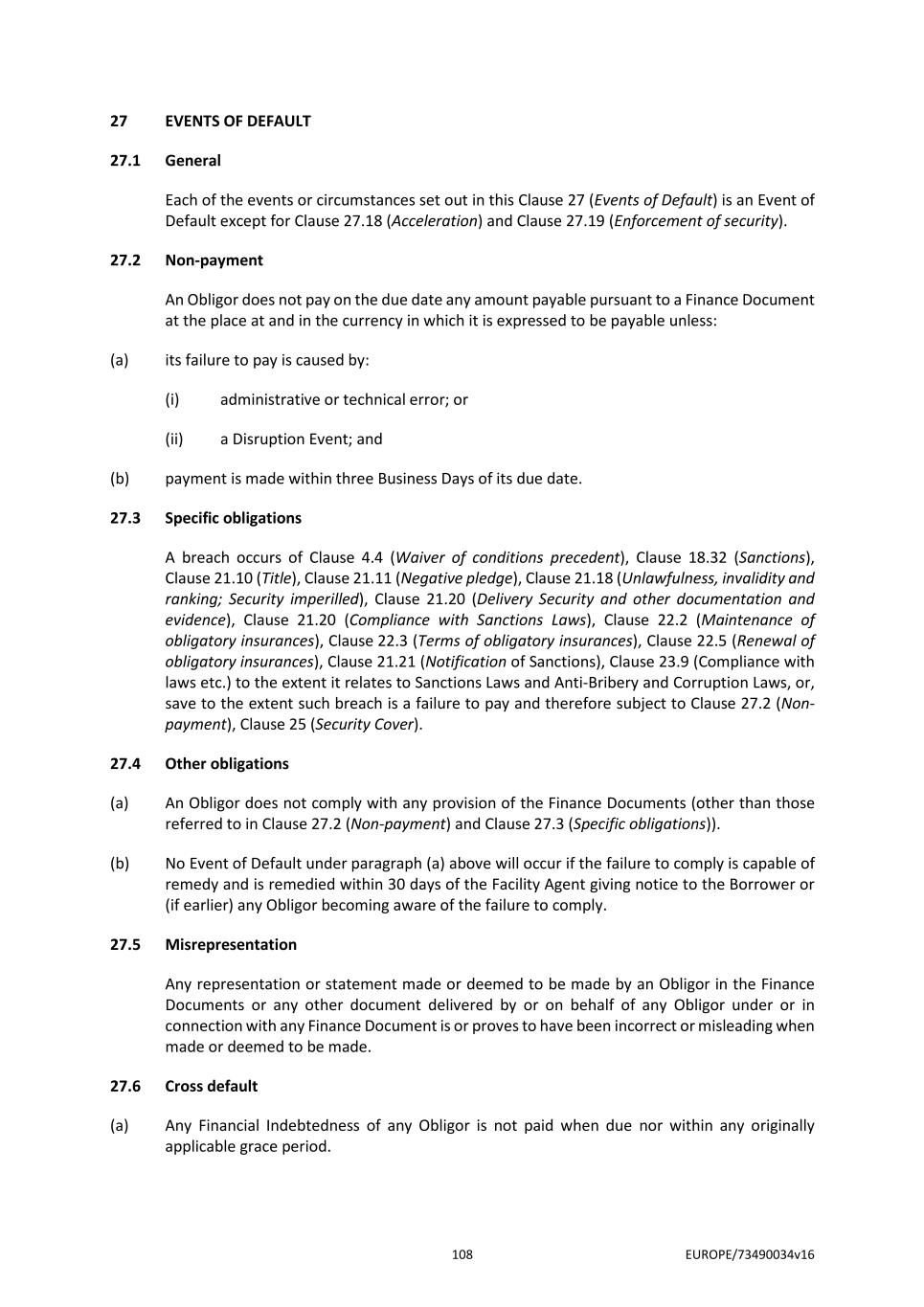 27 EVENTS OF DEFAULT

27.1 General

Each of the events or circumstances set out in this Clause 27 (Events of Default) is an Event of Default except for Clause 27.18 (Acceleration) and Clause 27.19 (Enforcement of security).

27.2 Non-payment

An Obligor does not pay on the due date any amount payable pursuant to a Finance Document at the place at and in the currency in which it is expressed to be payable unless:

(a) its failure to pay is caused by:

(i) administrative or technical error; or

(ii) a Disruption Event; and

(b) payment is made within three Business Days of its due date.

27.3 Specific obligations

A breach occurs of Clause 4.4 (Waiver of conditions precedent), Clause 18.32 (Sanctions), Clause 21.10 (Title), Clause 21.11 (Negative pledge), Clause 21.18 (Unlawfulness, invalidity and ranking; Security imperilled), Clause 21.20 (Delivery Security and other documentation and evidence), Clause 21.20 (Compliance with Sanctions Laws), Clause 22.2 (Maintenance of obligatory insurances), Clause 22.3 (Terms of obligatory insurances), Clause 22.5 (Renewal of obligatory insurances), Clause 21.21 (Notification of Sanctions), Clause 23.9 (Compliance with laws etc.) to the extent it relates to Sanctions Laws and Anti-Bribery and Corruption Laws, or, save to the extent such breach is a failure to pay and therefore subject to Clause 27.2 (Non-payment), Clause 25 (Security Cover).

27.4 Other obligations

(a) An Obligor does not comply with any provision of the Finance Documents (other than those referred to in Clause 27.2 (Non-payment) and Clause 27.3 (Specific obligations)).

(b) No Event of Default under paragraph (a) above will occur if the failure to comply is capable of remedy and is remedied within 30 days of the Facility Agent giving notice to the Borrower or (if earlier) any Obligor becoming aware of the failure to comply.

27.5 Misrepresentation

Any representation or statement made or deemed to be made by an Obligor in the Finance Documents or any other document delivered by or on behalf of any Obligor under or in connection with any Finance Document is or proves to have been incorrect or misleading when made or deemed to be made.

27.6 Cross default

(a) Any Financial Indebtedness of any Obligor is not paid when due nor within any originally applicable grace period.

108 EUROPE/73490034v16